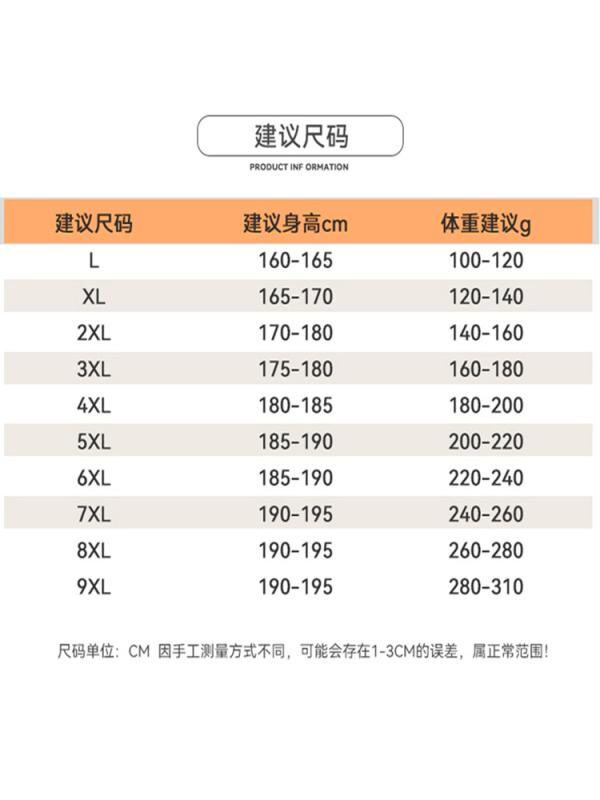 建议尺码

PRODUCT INF ORMATION

| 建议尺码 | 建议身高cm | 体重建议g |
|---|---|---|
| L | 160-165 | 100-120 |
| XL | 165-170 | 120-140 |
| 2XL | 170-180 | 140-160 |
| 3XL | 175-180 | 160-180 |
| 4XL | 180-185 | 180-200 |
| 5XL | 185-190 | 200-220 |
| 6XL | 185-190 | 220-240 |
| 7XL | 190-195 | 240-260 |
| 8XL | 190-195 | 260-280 |
| 9XL | 190-195 | 280-310 |

尺码单位：CM 因手工测量方式不同，可能会存在1-3CM的误差，属正常范围！